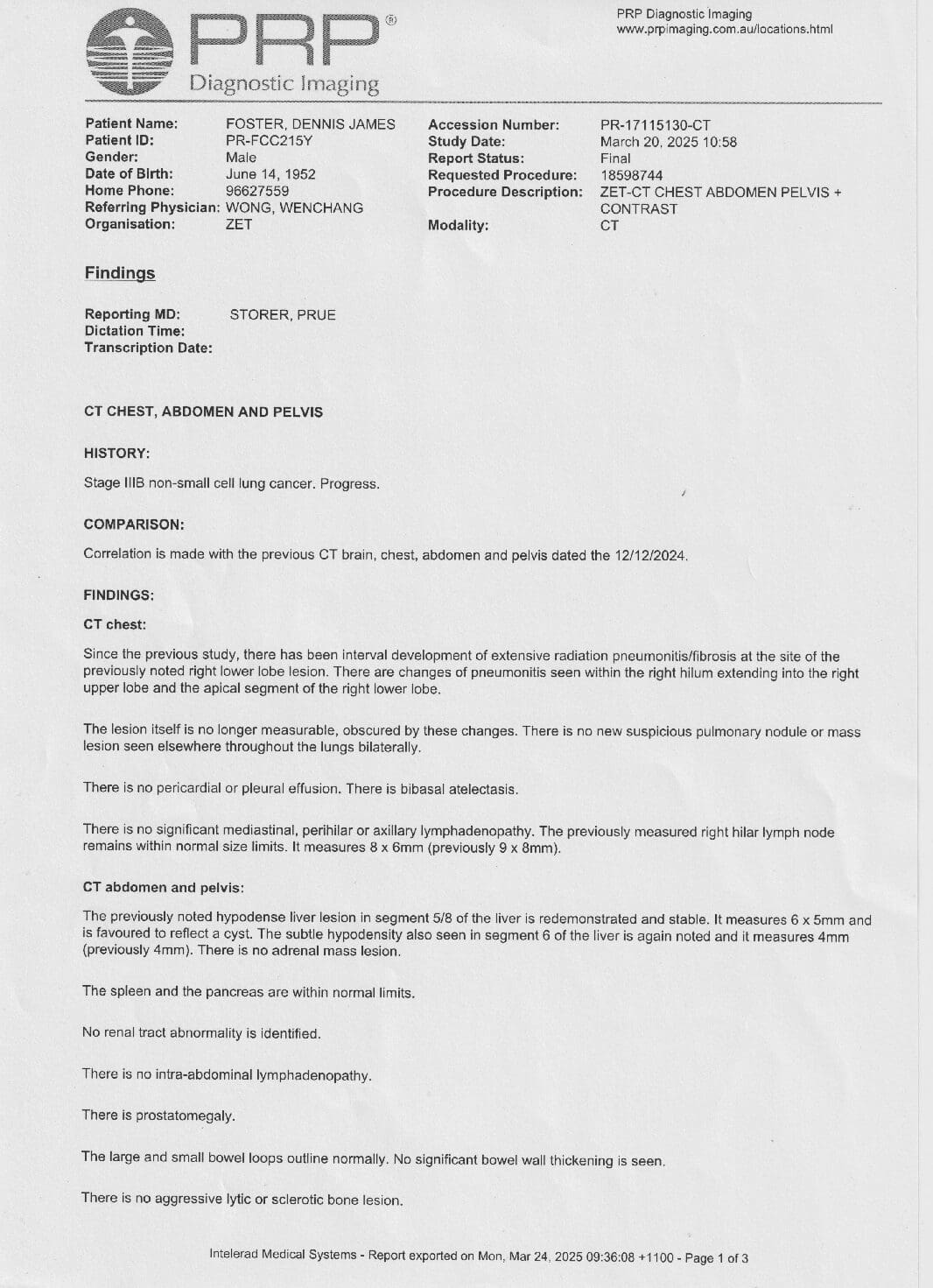 PRP®
Diagnostic Imaging

PRP Diagnostic Imaging
www.prpimaging.com.au/locations.html

Patient Name: FOSTER, DENNIS JAMES
Patient ID: PR-FCC215Y
Gender: Male
Date of Birth: June 14, 1952
Home Phone: 96627559
Referring Physician: WONG, WENCHANG
Organisation: ZET

Accession Number: PR-17115130-CT
Study Date: March 20, 2025 10:58
Report Status: Final
Requested Procedure: 18598744
Procedure Description: ZET-CT CHEST ABDOMEN PELVIS + CONTRAST
Modality: CT

Findings

Reporting MD: STORER, PRUE
Dictation Time:
Transcription Date:

CT CHEST, ABDOMEN AND PELVIS

HISTORY:

Stage IIIB non-small cell lung cancer. Progress.

COMPARISON:

Correlation is made with the previous CT brain, chest, abdomen and pelvis dated the 12/12/2024.

FINDINGS:

CT chest:

Since the previous study, there has been interval development of extensive radiation pneumonitis/fibrosis at the site of the previously noted right lower lobe lesion. There are changes of pneumonitis seen within the right hilum extending into the right upper lobe and the apical segment of the right lower lobe.

The lesion itself is no longer measurable, obscured by these changes. There is no new suspicious pulmonary nodule or mass lesion seen elsewhere throughout the lungs bilaterally.

There is no pericardial or pleural effusion. There is bibasal atelectasis.

There is no significant mediastinal, perihilar or axillary lymphadenopathy. The previously measured right hilar lymph node remains within normal size limits. It measures 8 x 6mm (previously 9 x 8mm).

CT abdomen and pelvis:

The previously noted hypodense liver lesion in segment 5/8 of the liver is redemonstrated and stable. It measures 6 x 5mm and is favoured to reflect a cyst. The subtle hypodensity also seen in segment 6 of the liver is again noted and it measures 4mm (previously 4mm). There is no adrenal mass lesion.

The spleen and the pancreas are within normal limits.

No renal tract abnormality is identified.

There is no intra-abdominal lymphadenopathy.

There is prostatomegaly.

The large and small bowel loops outline normally. No significant bowel wall thickening is seen.

There is no aggressive lytic or sclerotic bone lesion.

Intelerad Medical Systems - Report exported on Mon, Mar 24, 2025 09:36:08 +1100 - Page 1 of 3